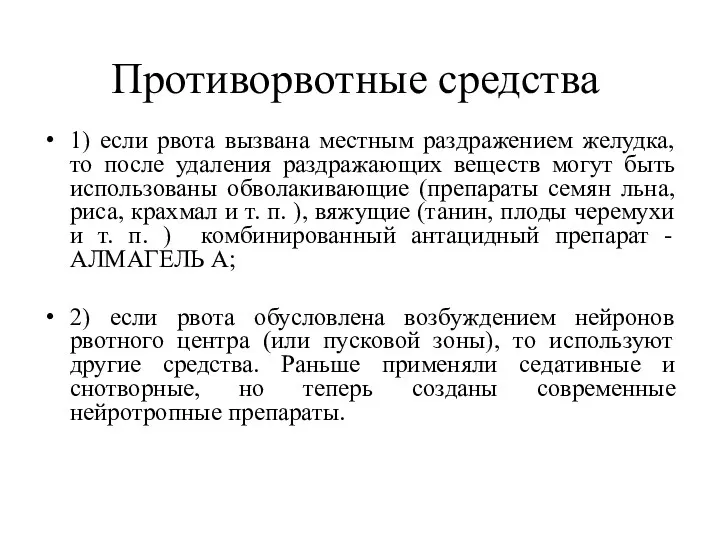 Противорвотные средства

• 1) если рвота вызвана местным раздражением желудка, то после удаления раздражающих веществ могут быть использованы обволакивающие (препараты семян льна, риса, крахмал и т. п. ), вяжущие (танин, плоды черемухи и т. п. ) комбинированный антацидный препарат - АЛМАГЕЛЬ А;

• 2) если рвота обусловлена возбуждением нейронов рвотного центра (или пусковой зоны), то используют другие средства. Раньше применяли седативные и снотворные, но теперь созданы современные нейротропные препараты.